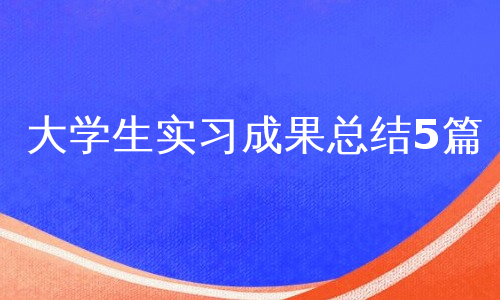 大学生实习成果总结5篇